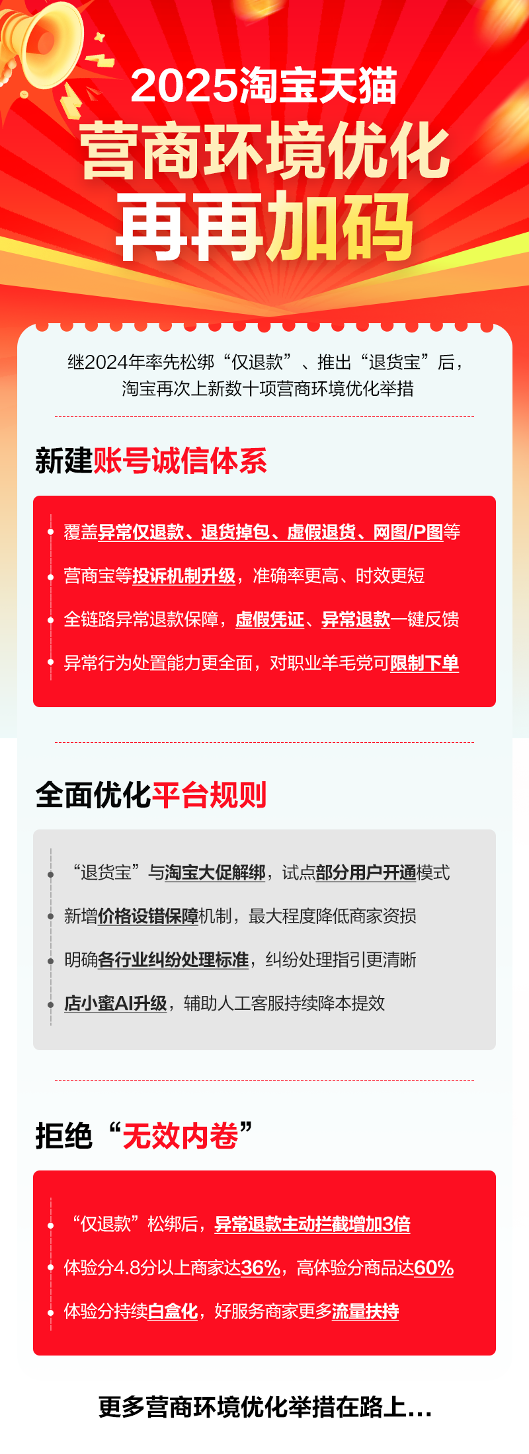 2025淘宝天猫
营商环境优化
再再加码

继2024年率先松绑“仅退款”、推出“退货宝”后，淘宝再次上新数十项营商环境优化举措

新建账号诚信体系

覆盖异常仅退款、退货掉包、虚假退货、网图/P图等
营商宝等投诉机制升级，准确率更高、时效更短
全链路异常退款保障，虚假凭证、异常退款一键反馈
异常行为处置能力更全面，对职业羊毛党可限制下单

全面优化平台规则

“退货宝”与淘宝大促解绑，试点部分用户开通模式
新增价格设错保障机制，最大程度降低商家资损
明确各行业纠纷处理标准，纠纷处理指引更清晰
店小蜜AI升级，辅助人工客服持续降本提效

拒绝“无效内卷”

“仅退款”松绑后，异常退款主动拦截增加3倍
体验分4.8分以上商家达36%，高体验分商品达60%
体验分持续白盒化，好服务商家更多流量扶持

更多营商环境优化举措在路上…